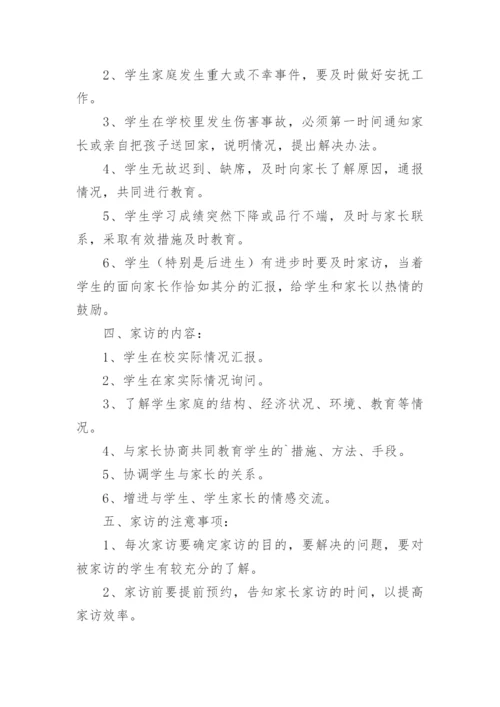 2、学生家庭发生重大或不幸事件，要及时做好安抚工作。

3、学生在学校里发生伤害事故，必须第一时间通知家长或亲自把孩子送回家，说明情况，提出解决办法。

4、学生无故迟到、缺席，及时向家长了解原因，通报情况，共同进行教育。

5、学生学习成绩突然下降或品行不端，及时与家长联系，采取有效措施及时教育。

6、学生（特别是后进生）有进步时要及时家访，当着学生的面向家长作恰如其分的汇报，给学生和家长以热情的鼓励。

四、家访的内容：

1、学生在校实际情况汇报。

2、学生在家实际情况询问。

3、了解学生家庭的结构、经济状况、环境、教育等情况。

4、与家长协商共同教育学生的`措施、方法、手段。

5、协调学生与家长的关系。

6、增进与学生、学生家长的情感交流。

五、家访的注意事项：

1、每次家访要确定家访的目的，要解决的问题，要对被家访的学生有较充分的了解。

2、家访前要提前预约，告知家长家访的时间，以提高家访效率。